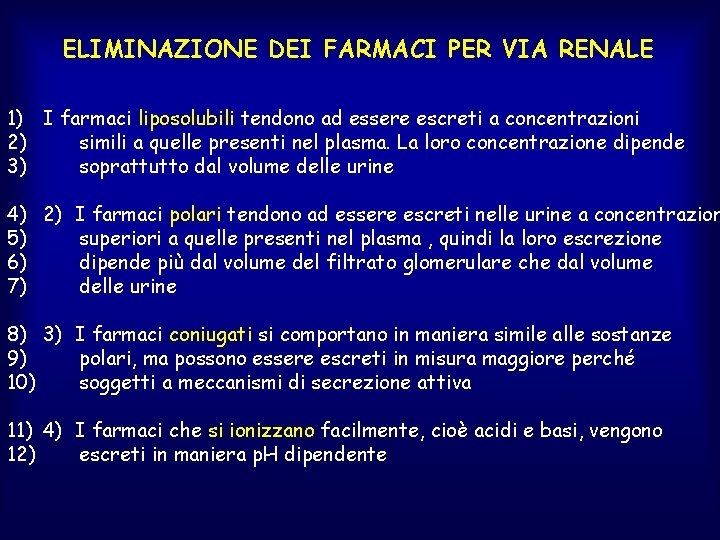 ELIMINAZIONE DEI FARMACI PER VIA RENALE

1) I farmaci liposolubili tendono ad essere escreti a concentrazioni
2) simili a quelle presenti nel plasma. La loro concentrazione dipende
3) soprattutto dal volume delle urine

4) 2) I farmaci polari tendono ad essere escreti nelle urine a concentrazion
5) superiori a quelle presenti nel plasma , quindi la loro escrezione
6) dipende più dal volume del filtrato glomerulare che dal volume
7) delle urine

8) 3) I farmaci coniugati si comportano in maniera simile alle sostanze
9) polari, ma possono essere escreti in misura maggiore perché
10) soggetti a meccanismi di secrezione attiva

11) 4) I farmaci che si ionizzano facilmente, cioè acidi e basi, vengono
12) escreti in maniera pH dipendente